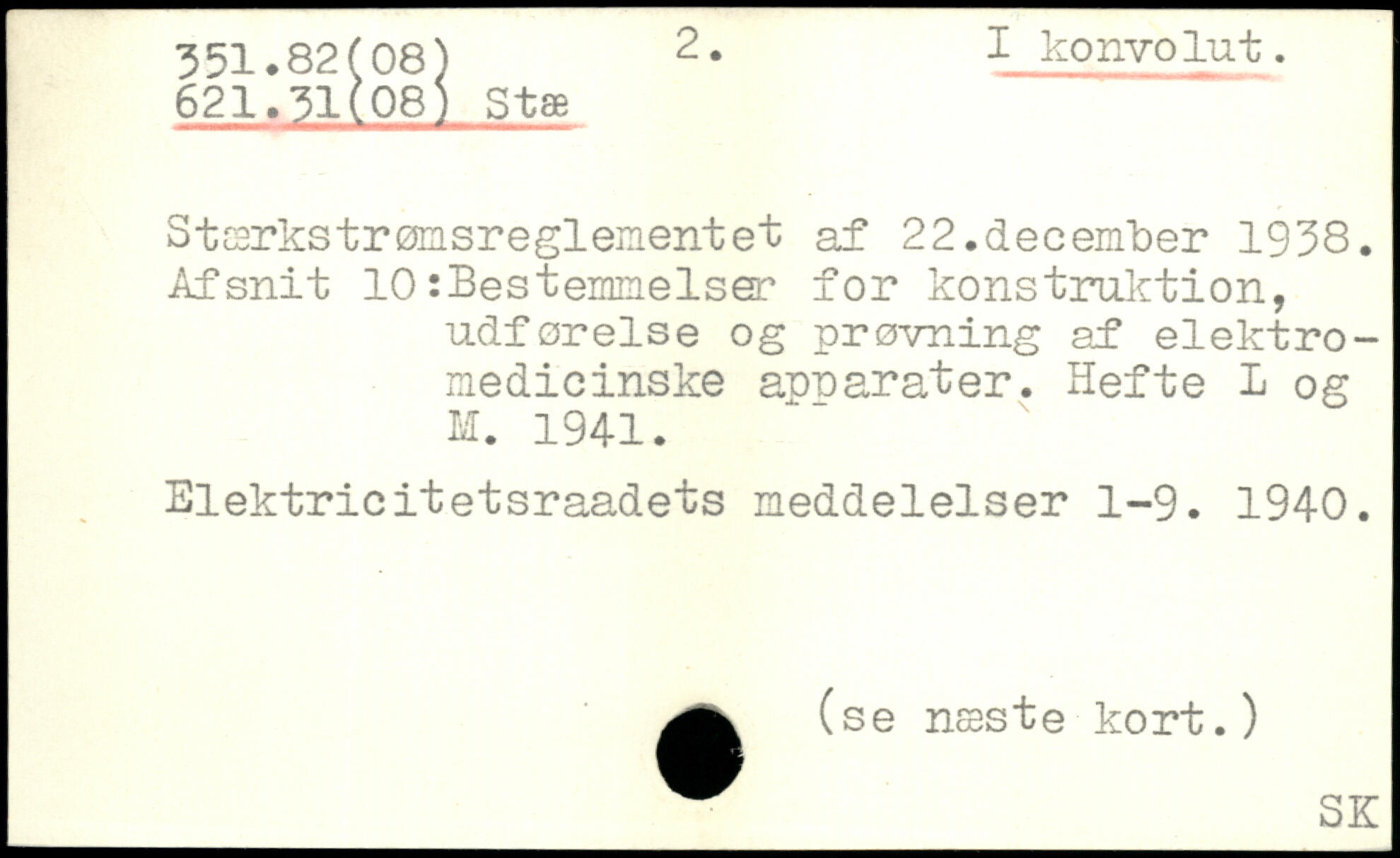 351.82(08)
621.31(08) Stæ

2.

I konvolut.

Stærkstrømsreglementet af 22.december 1938.
Afsnit 10:Bestemmelser for konstruktion, udførelse og prøvning af elektromedicinske apparater. Hefte L og M. 1941.

Elektricitetsraadets meddelelser 1-9. 1940.

(se næste kort.)

SK